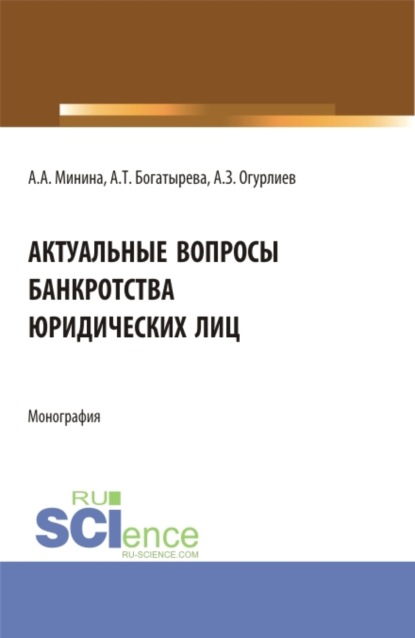 А.А. Минина, А.Т. Богатырева, А.З. Огурлиев

АКТУАЛЬНЫЕ ВОПРОСЫ БАНКРОТСТВА ЮРИДИЧЕСКИХ ЛИЦ

Монография

RU SCIence
RU-SCIENCE.COM